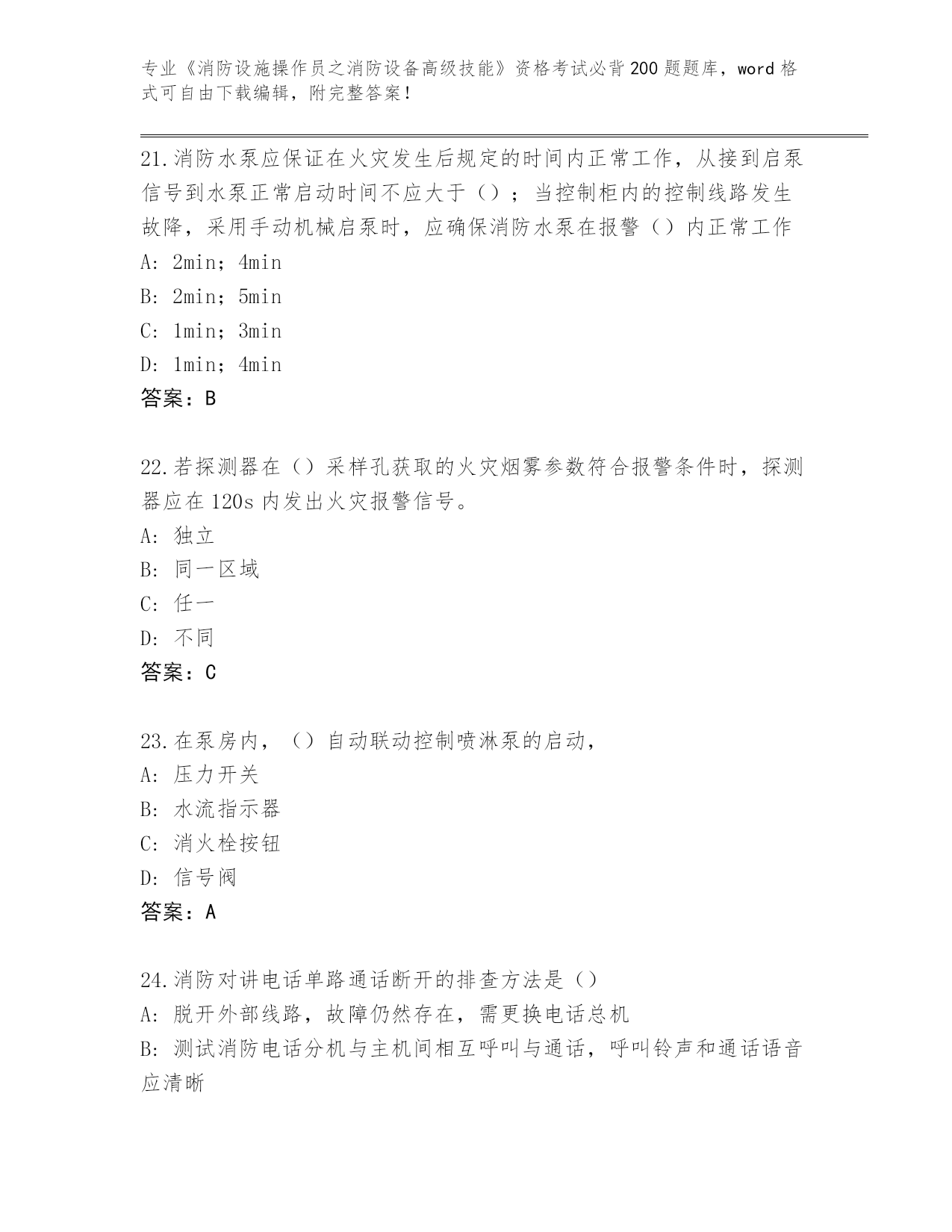 专业《消防设施操作员之消防设备高级技能》资格考试必背200题题库，word格式可自由下载编辑，附完整答案！

21.消防水泵应保证在火灾发生后规定的时间内正常工作，从接到启泵信号到水泵正常启动时间不应大于（）；当控制柜内的控制线路发生故障，采用手动机械启泵时，应确保消防水泵在报警（）内正常工作
A: 2min；4min
B: 2min；5min
C: 1min；3min
D: 1min；4min
答案：B

22.若探测器在（）采样孔获取的火灾烟雾参数符合报警条件时，探测器应在120s内发出火灾报警信号。
A: 独立
B: 同一区域
C: 任一
D: 不同
答案：C

23.在泵房内，（）自动联动控制喷淋泵的启动，
A: 压力开关
B: 水流指示器
C: 消火栓按钮
D: 信号阀
答案：A

24.消防对讲电话单路通话断开的排查方法是（）
A: 脱开外部线路，故障仍然存在，需更换电话总机
B: 测试消防电话分机与主机间相互呼叫与通话，呼叫铃声和通话语音应清晰